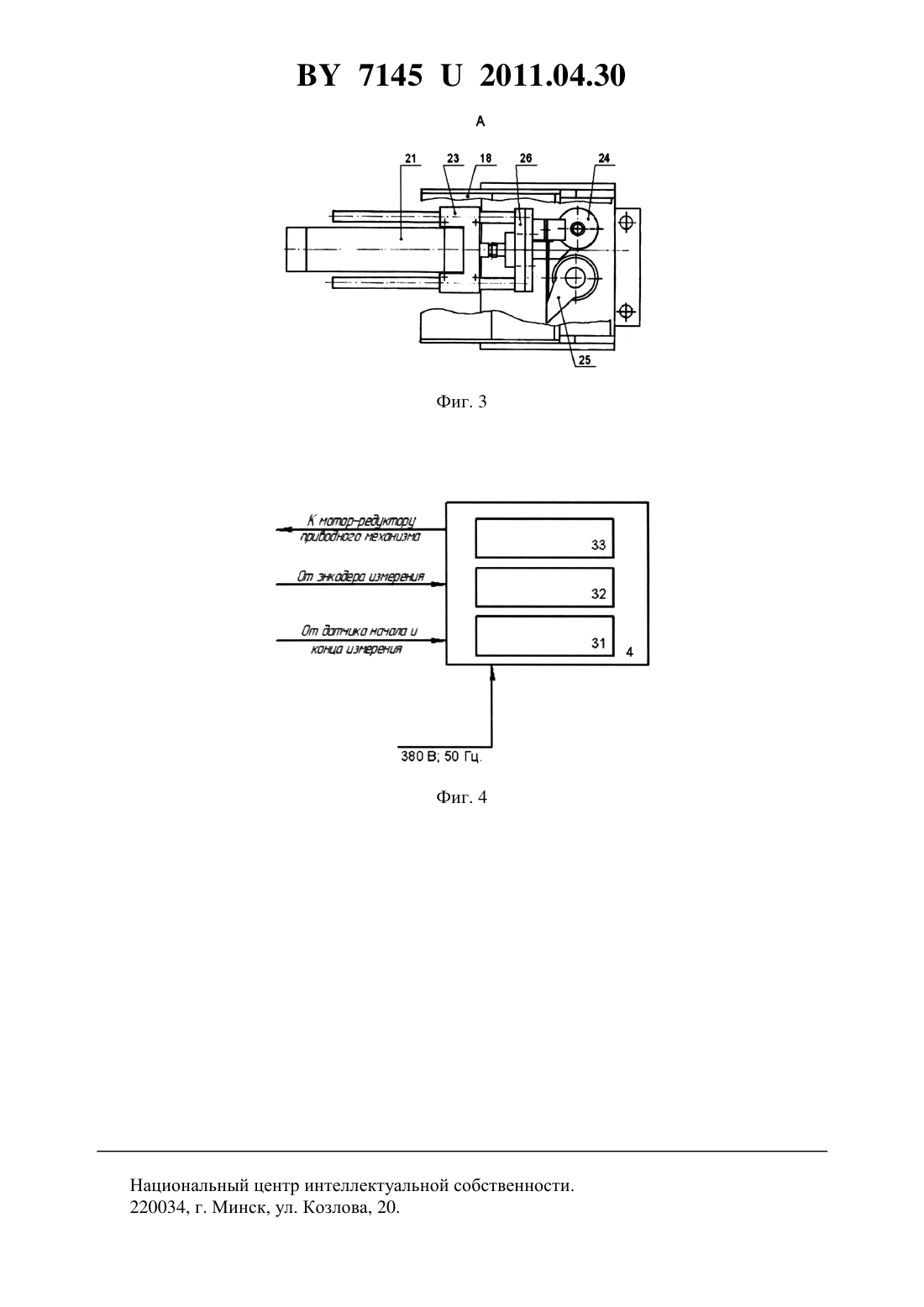 BY 7145 U 2011.04.30

А

21 23 18 26 24

25

Фиг. 3

К мотор-редуктору приводного механизма

От энкодера измерения

От датчика начала и конца измерения

33

32

31

4

380 В; 50 Гц.

Фиг. 4

Национальный центр интеллектуальной собственности.
220034, г. Минск, ул. Козлова, 20.